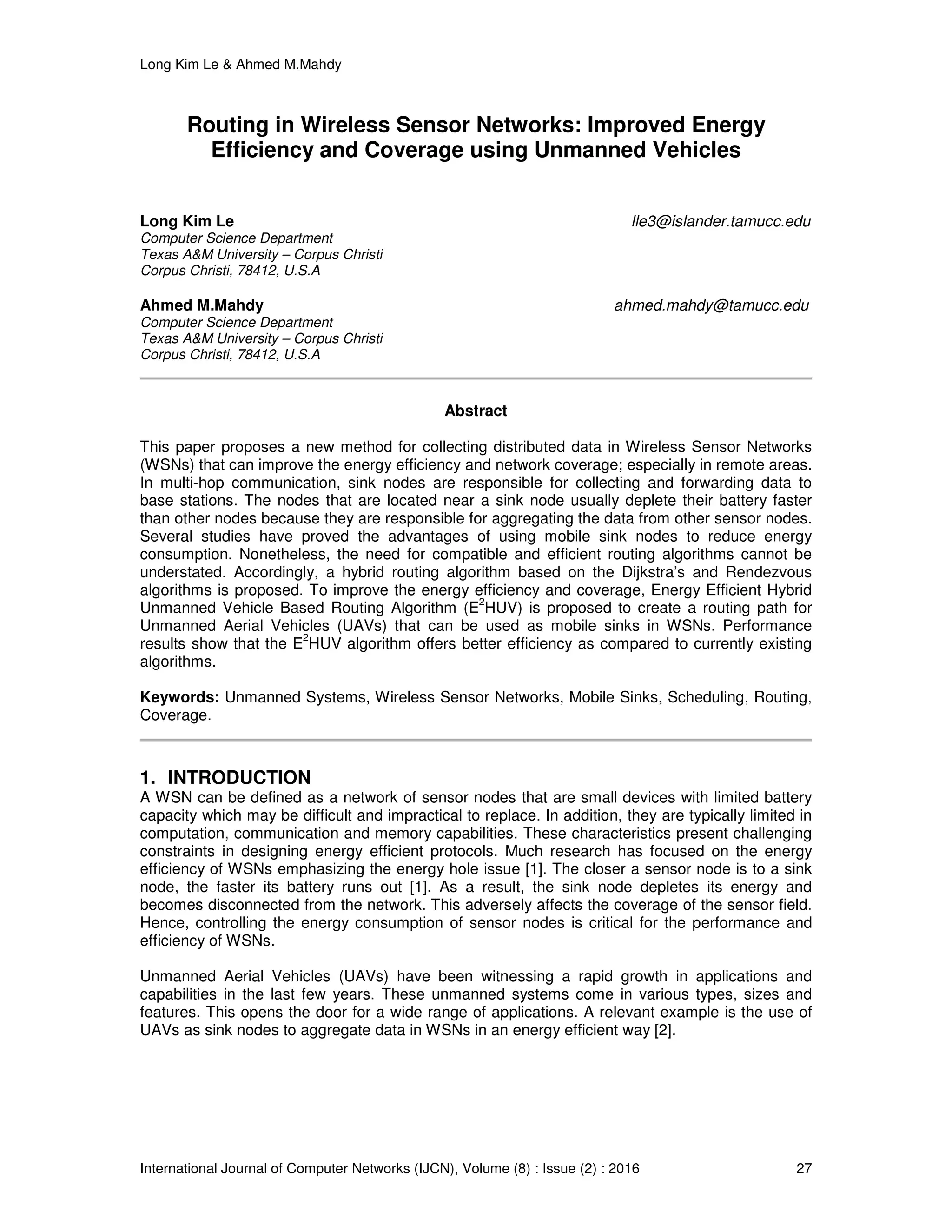 Long Kim Le & Ahmed M.Mahdy

Routing in Wireless Sensor Networks: Improved Energy Efficiency and Coverage using Unmanned Vehicles

Long Kim Le
lle3@islander.tamucc.edu
Computer Science Department
Texas A&M University – Corpus Christi
Corpus Christi, 78412, U.S.A

Ahmed M.Mahdy
ahmed.mahdy@tamucc.edu
Computer Science Department
Texas A&M University – Corpus Christi
Corpus Christi, 78412, U.S.A

Abstract

This paper proposes a new method for collecting distributed data in Wireless Sensor Networks (WSNs) that can improve the energy efficiency and network coverage; especially in remote areas. In multi-hop communication, sink nodes are responsible for collecting and forwarding data to base stations. The nodes that are located near a sink node usually deplete their battery faster than other nodes because they are responsible for aggregating the data from other sensor nodes. Several studies have proved the advantages of using mobile sink nodes to reduce energy consumption. Nonetheless, the need for compatible and efficient routing algorithms cannot be understated. Accordingly, a hybrid routing algorithm based on the Dijkstra's and Rendezvous algorithms is proposed. To improve the energy efficiency and coverage, Energy Efficient Hybrid Unmanned Vehicle Based Routing Algorithm ($E^2$HUV) is proposed to create a routing path for Unmanned Aerial Vehicles (UAVs) that can be used as mobile sinks in WSNs. Performance results show that the $E^2$HUV algorithm offers better efficiency as compared to currently existing algorithms.

Keywords: Unmanned Systems, Wireless Sensor Networks, Mobile Sinks, Scheduling, Routing, Coverage.

1. INTRODUCTION
A WSN can be defined as a network of sensor nodes that are small devices with limited battery capacity which may be difficult and impractical to replace. In addition, they are typically limited in computation, communication and memory capabilities. These characteristics present challenging constraints in designing energy efficient protocols. Much research has focused on the energy efficiency of WSNs emphasizing the energy hole issue [1]. The closer a sensor node is to a sink node, the faster its battery runs out [1]. As a result, the sink node depletes its energy and becomes disconnected from the network. This adversely affects the coverage of the sensor field. Hence, controlling the energy consumption of sensor nodes is critical for the performance and efficiency of WSNs.

Unmanned Aerial Vehicles (UAVs) have been witnessing a rapid growth in applications and capabilities in the last few years. These unmanned systems come in various types, sizes and features. This opens the door for a wide range of applications. A relevant example is the use of UAVs as sink nodes to aggregate data in WSNs in an energy efficient way [2].

International Journal of Computer Networks (IJCN), Volume (8) : Issue (2) : 2016 27